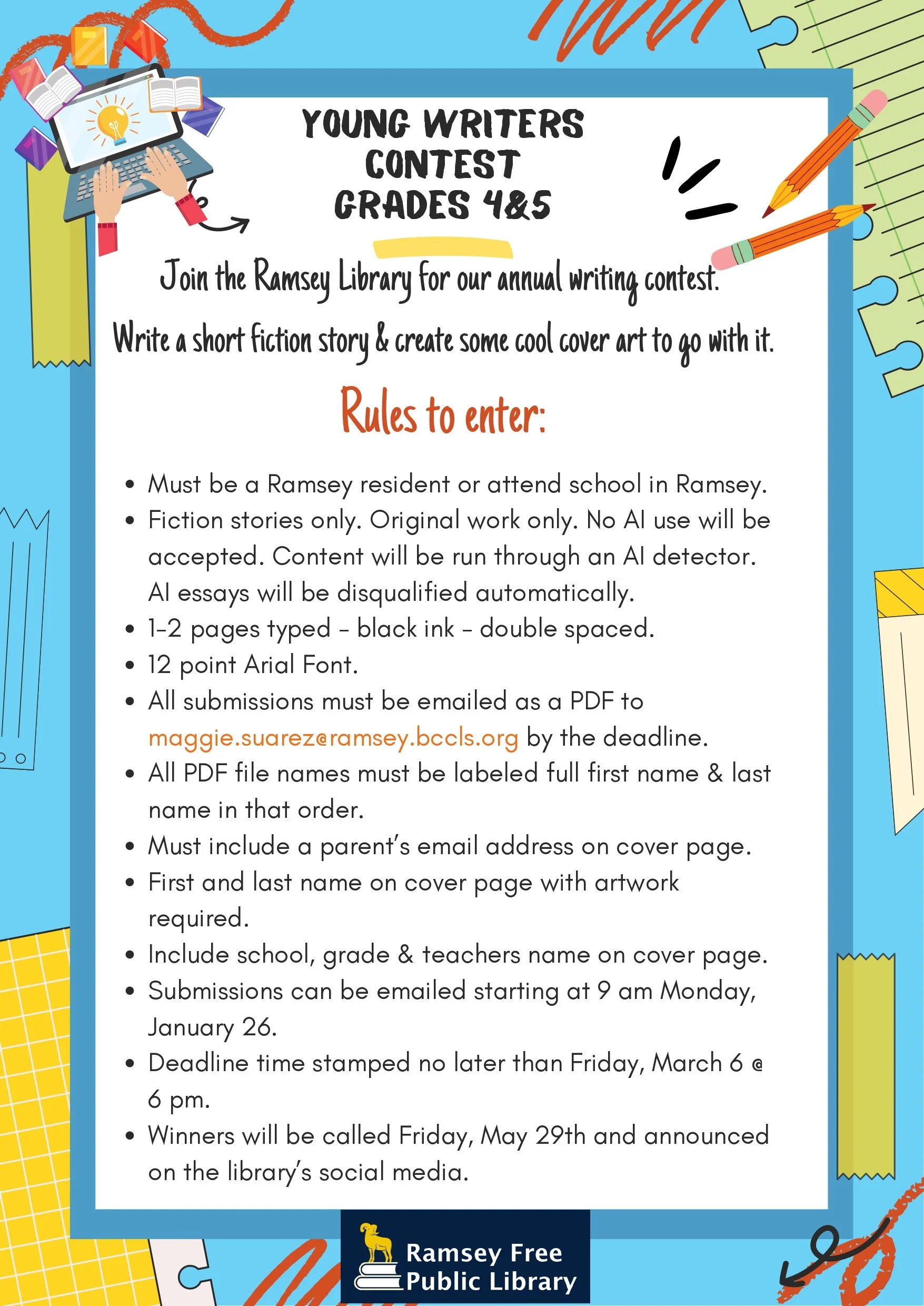 YOUNG WRITERS CONTEST GRADES 4&5

Join the Ramsey Library for our annual writing contest.

Write a short fiction story & create some cool cover art to go with it.

Rules to enter:

- Must be a Ramsey resident or attend school in Ramsey.
- Fiction stories only. Original work only. No AI use will be accepted. Content will be run through an AI detector. AI essays will be disqualified automatically.
- 1-2 pages typed - black ink - double spaced.
- 12 point Arial Font.
- All submissions must be emailed as a PDF to maggie.suarez@ramsey.bccls.org by the deadline.
- All PDF file names must be labeled full first name & last name in that order.
- Must include a parent's email address on cover page.
- First and last name on cover page with artwork required.
- Include school, grade & teachers name on cover page.
- Submissions can be emailed starting at 9 am Monday, January 26.
- Deadline time stamped no later than Friday, March 6 @ 6 pm.
- Winners will be called Friday, May 29th and announced on the library's social media.

Ramsey Free Public Library